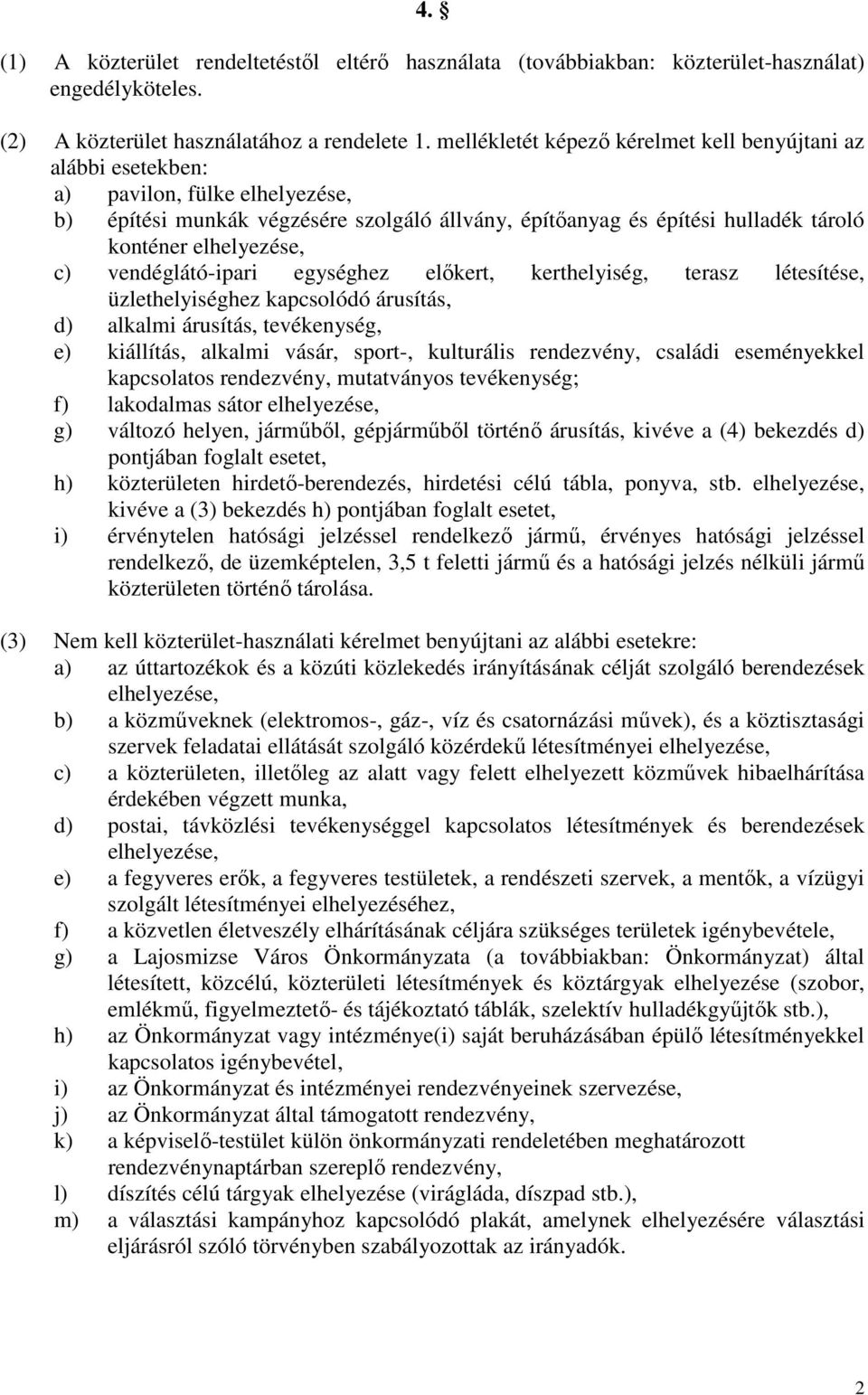 4. §

(1) A közterület rendeltetéstől eltérő használata (továbbiakban: közterület-használat) engedélyköteles.

(2) A közterület használatához a rendelete 1. mellékletét képező kérelmet kell benyújtani az alábbi esetekben:
a) pavilon, fülke elhelyezése,
b) építési munkák végzésére szolgáló állvány, építőanyag és építési hulladék tároló konténer elhelyezése,
c) vendéglátó-ipari egységhez előkert, kerthelyiség, terasz létesítése, üzlethelyiséghez kapcsolódó árusítás,
d) alkalmi árusítás, tevékenység,
e) kiállítás, alkalmi vásár, sport-, kulturális rendezvény, családi eseményekkel kapcsolatos rendezvény, mutatványos tevékenység;
f) lakodalmas sátor elhelyezése,
g) változó helyen, járműből, gépjárműből történő árusítás, kivéve a (4) bekezdés d) pontjában foglalt esetet,
h) közterületen hirdető-berendezés, hirdetési célú tábla, ponyva, stb. elhelyezése, kivéve a (3) bekezdés h) pontjában foglalt esetet,
i) érvénytelen hatósági jelzéssel rendelkező jármű, érvényes hatósági jelzéssel rendelkező, de üzemképtelen, 3,5 t feletti jármű és a hatósági jelzés nélküli jármű közterületen történő tárolása.

(3) Nem kell közterület-használati kérelmet benyújtani az alábbi esetekre:
a) az úttartozékok és a közúti közlekedés irányításának célját szolgáló berendezések elhelyezése,
b) a közműveknek (elektromos-, gáz-, víz és csatornázási művek), és a köztisztasági szervek feladatai ellátását szolgáló közérdekű létesítményei elhelyezése,
c) a közterületen, illetőleg az alatt vagy felett elhelyezett közművek hibaelhárítása érdekében végzett munka,
d) postai, távközlési tevékenységgel kapcsolatos létesítmények és berendezések elhelyezése,
e) a fegyveres erők, a fegyveres testületek, a rendészeti szervek, a mentők, a vízügyi szolgált létesítményei elhelyezéséhez,
f) a közvetlen életveszély elhárításának céljára szükséges területek igénybevétele,
g) a Lajosmizse Város Önkormányzata (a továbbiakban: Önkormányzat) által létesített, közcélú, közterületi létesítmények és köztárgyak elhelyezése (szobor, emlékmű, figyelmeztető- és tájékoztató táblák, szelektív hulladékgyűjtők stb.),
h) az Önkormányzat vagy intézménye(i) saját beruházásában épülő létesítményekkel kapcsolatos igénybevétel,
i) az Önkormányzat és intézményei rendezvényeinek szervezése,
j) az Önkormányzat által támogatott rendezvény,
k) a képviselő-testület külön önkormányzati rendeletében meghatározott rendezvénynaptárban szereplő rendezvény,
l) díszítés célú tárgyak elhelyezése (virágláda, díszpad stb.),
m) a választási kampányhoz kapcsolódó plakát, amelynek elhelyezésére választási eljárásról szóló törvényben szabályozottak az irányadók.

2